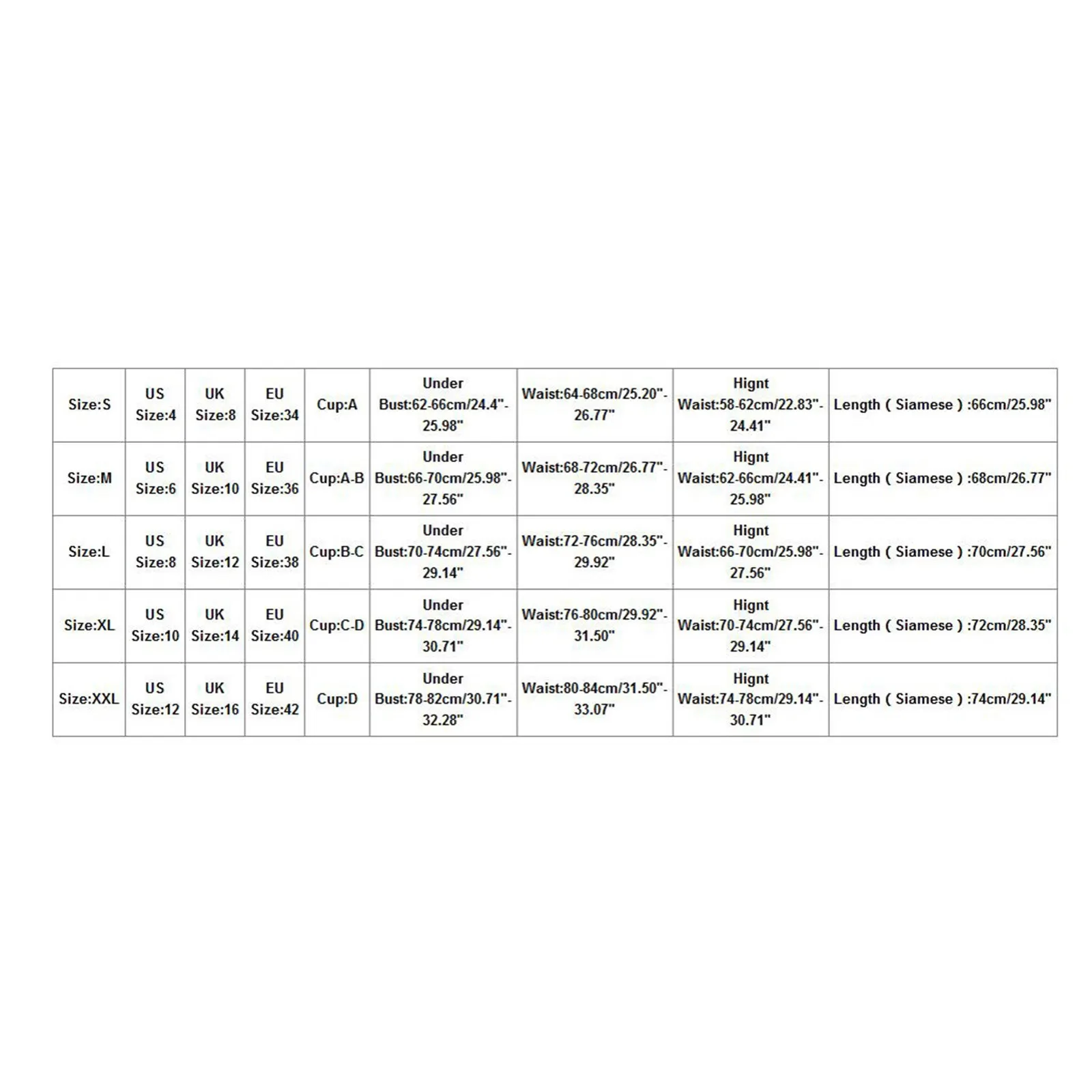 | Size:S | US Size:4 | UK Size:8 | EU Size:34 | Cup:A | Under Bust:62-66cm/24.4"-25.98" | Waist:64-68cm/25.20"-26.77" | Hignt Waist:58-62cm/22.83"-24.41" | Length ( Siamese ) :66cm/25.98" |
|---|---|---|---|---|---|---|---|---|
| Size:M | US Size:6 | UK Size:10 | EU Size:36 | Cup:A-B | Under Bust:66-70cm/25.98"-27.56" | Waist:68-72cm/26.77"-28.35" | Hignt Waist:62-66cm/24.41"-25.98" | Length ( Siamese ) :68cm/26.77" |
| Size:L | US Size:8 | UK Size:12 | EU Size:38 | Cup:B-C | Under Bust:70-74cm/27.56"-29.14" | Waist:72-76cm/28.35"-29.92" | Hignt Waist:66-70cm/25.98"-27.56" | Length ( Siamese ) :70cm/27.56" |
| Size:XL | US Size:10 | UK Size:14 | EU Size:40 | Cup:C-D | Under Bust:74-78cm/29.14"-30.71" | Waist:76-80cm/29.92"-31.50" | Hignt Waist:70-74cm/27.56"-29.14" | Length ( Siamese ) :72cm/28.35" |
| Size:XXL | US Size:12 | UK Size:16 | EU Size:42 | Cup:D | Under Bust:78-82cm/30.71"-32.28" | Waist:80-84cm/31.50"-33.07" | Hignt Waist:74-78cm/29.14"-30.71" | Length ( Siamese ) :74cm/29.14" |